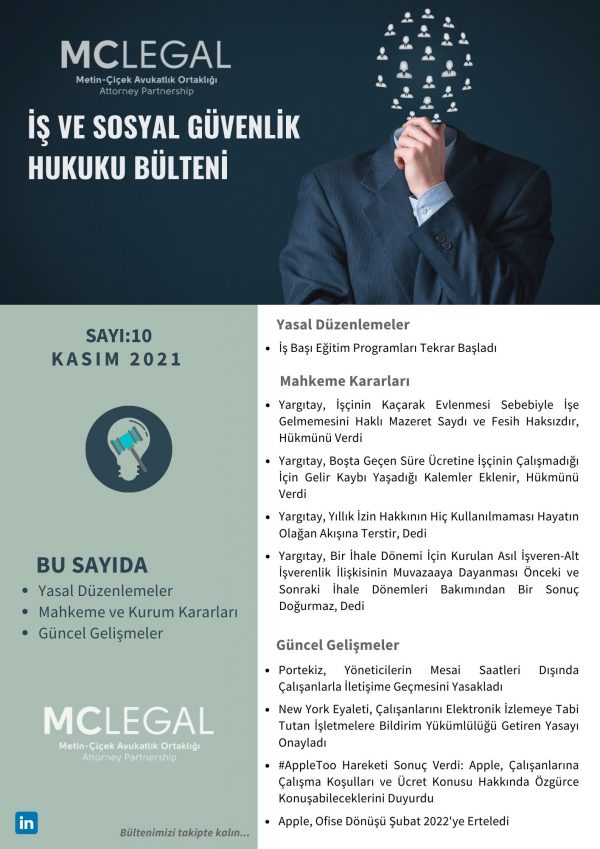 MCLEGAL
Metin-Çiçek Avukatlık Ortaklığı
Attorney Partnership

İŞ VE SOSYAL GÜVENLİK HUKUKU BÜLTENİ

SAYI:10
KASIM 2021

BU SAYIDA
• Yasal Düzenlemeler
• Mahkeme ve Kurum Kararları
• Güncel Gelişmeler

MCLEGAL
Metin-Çiçek Avukatlık Ortaklığı
Attorney Partnership

in

Bültenimizi takipte kalın...

Yasal Düzenlemeler

• İş Başı Eğitim Programları Tekrar Başladı

Mahkeme Kararları

• Yargıtay, İşçinin Kaçarak Evlenmesi Sebebiyle İşe Gelmemesini Haklı Mazeret Saydı ve Fesih Haksızdır, Hükmünü Verdi
• Yargıtay, Boşta Geçen Süre Ücretine İşçinin Çalışmadığı İçin Gelir Kaybı Yaşadığı Kalemler Eklenir, Hükmünü Verdi
• Yargıtay, Yıllık İzin Hakkının Hiç Kullanılmaması Hayatın Olağan Akışına Terstir, Dedi
• Yargıtay, Bir İhale Dönemi İçin Kurulan Asıl İşveren-Alt İşverenlik İlişkisinin Muvazaaya Dayanması Önceki ve Sonraki İhale Dönemleri Bakımından Bir Sonuç Doğurmaz, Dedi

Güncel Gelişmeler

• Portekiz, Yöneticilerin Mesai Saatleri Dışında Çalışanlarla İletişime Geçmesini Yasakladı
• New York Eyaleti, Çalışanlarını Elektronik İzlemeye Tabi Tutan İşletmelere Bildirim Yükümlülüğü Getiren Yasayı Onayladı
• #AppleToo Hareketi Sonuç Verdi: Apple, Çalışanlarına Çalışma Koşulları ve Ücret Konusu Hakkında Özgürce Konuşabileceklerini Duyurdu
• Apple, Ofise Dönüşü Şubat 2022'ye Erteledi